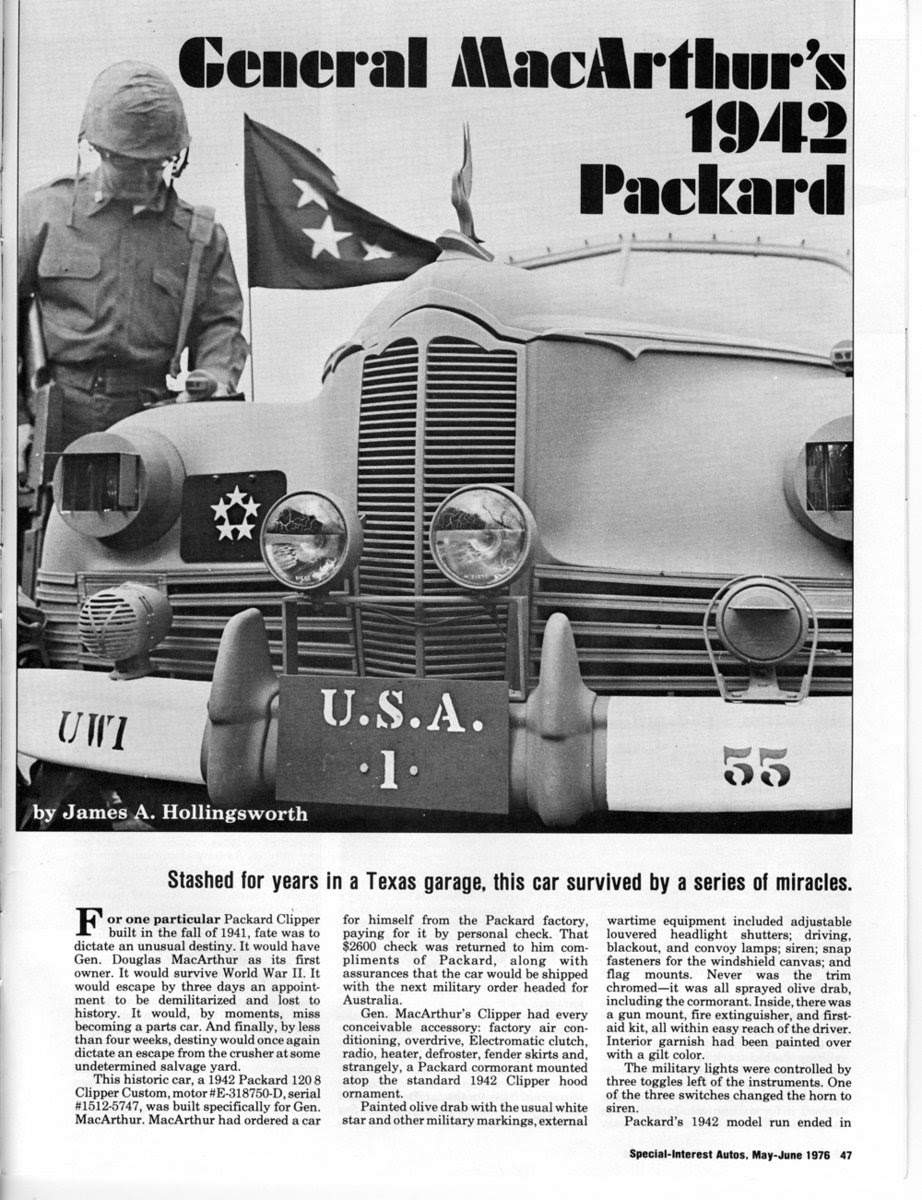 General MacArthur's 1942 Packard

UW1

U.S.A. ·1·

55

by James A. Hollingsworth

Stashed for years in a Texas garage, this car survived by a series of miracles.

For one particular Packard Clipper built in the fall of 1941, fate was to dictate an unusual destiny. It would have Gen. Douglas MacArthur as its first owner. It would survive World War II. It would escape by three days an appointment to be demilitarized and lost to history. It would, by moments, miss becoming a parts car. And finally, by less than four weeks, destiny would once again dictate an escape from the crusher at some undetermined salvage yard.

This historic car, a 1942 Packard 120 8 Clipper Custom, motor #E-318750-D, serial #1512-5747, was built specifically for Gen. MacArthur. MacArthur had ordered a car for himself from the Packard factory, paying for it by personal check. That $2600 check was returned to him compliments of Packard, along with assurances that the car would be shipped with the next military order headed for Australia.

Gen. MacArthur's Clipper had every conceivable accessory: factory air conditioning, overdrive, Electromatic clutch, radio, heater, defroster, fender skirts and, strangely, a Packard cormorant mounted atop the standard 1942 Clipper hood ornament.

Painted olive drab with the usual white star and other military markings, external wartime equipment included adjustable louvered headlight shutters; driving, blackout, and convoy lamps; siren; snap fasteners for the windshield canvas; and flag mounts. Never was the trim chromed—it was all sprayed olive drab, including the cormorant. Inside, there was a gun mount, fire extinguisher, and first-aid kit, all within easy reach of the driver. Interior garnish had been painted over with a gilt color.

The military lights were controlled by three toggles left of the instruments. One of the three switches changed the horn to siren.

Packard's 1942 model run ended in

Special-Interest Autos, May-June 1976 47